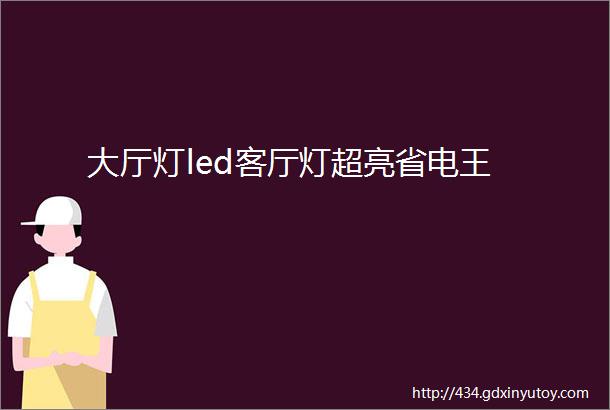 大厅灯led客厅灯超亮省电王

http://434.gdxinyutoy.com